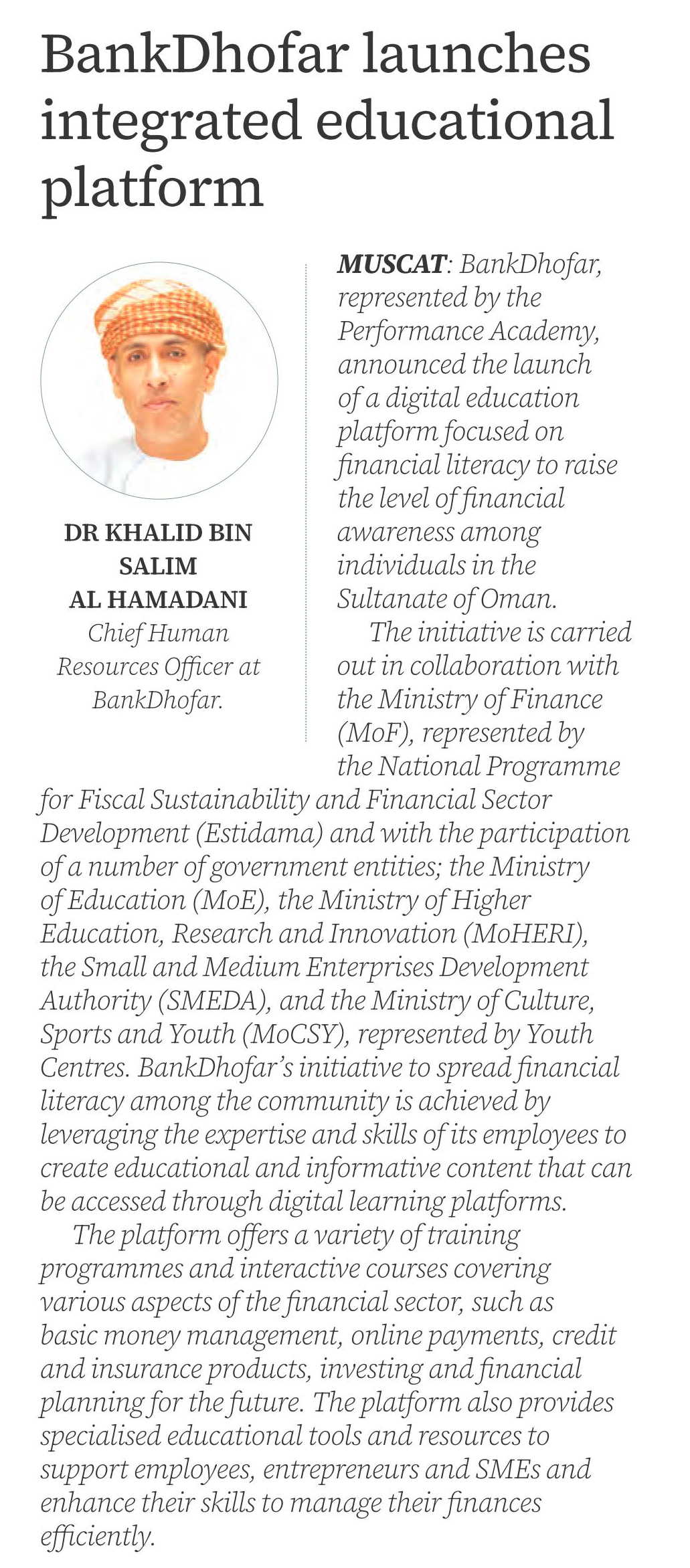 BankDhofar launches integrated educational platform

DR KHALID BIN SALIM AL HAMADANI
Chief Human Resources Officer at BankDhofar.

MUSCAT: BankDhofar, represented by the Performance Academy, announced the launch of a digital education platform focused on financial literacy to raise the level of financial awareness among individuals in the Sultanate of Oman.

The initiative is carried out in collaboration with the Ministry of Finance (MoF), represented by the National Programme for Fiscal Sustainability and Financial Sector Development (Estidama) and with the participation of a number of government entities; the Ministry of Education (MoE), the Ministry of Higher Education, Research and Innovation (MoHERI), the Small and Medium Enterprises Development Authority (SMEDA), and the Ministry of Culture, Sports and Youth (MoCSY), represented by Youth Centres. BankDhofar's initiative to spread financial literacy among the community is achieved by leveraging the expertise and skills of its employees to create educational and informative content that can be accessed through digital learning platforms.

The platform offers a variety of training programmes and interactive courses covering various aspects of the financial sector, such as basic money management, online payments, credit and insurance products, investing and financial planning for the future. The platform also provides specialised educational tools and resources to support employees, entrepreneurs and SMEs and enhance their skills to manage their finances efficiently.